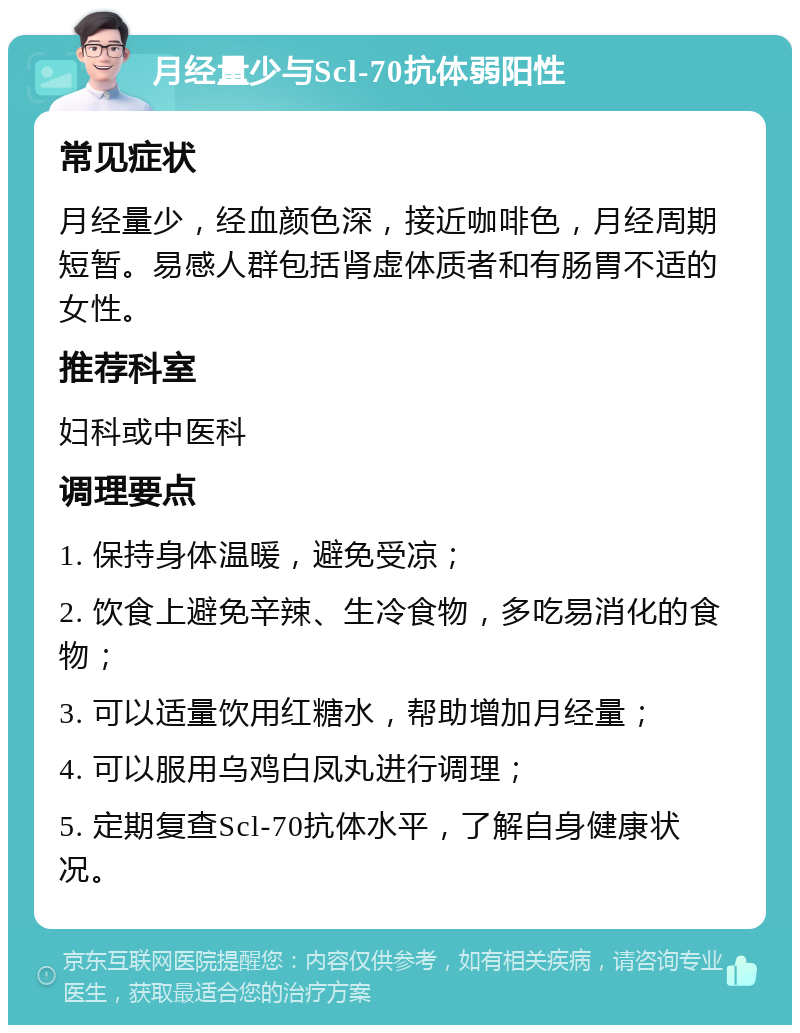 月经量少与Scl-70抗体弱阳性

常见症状

月经量少，经血颜色深，接近咖啡色，月经周期短暂。易感人群包括肾虚体质者和有肠胃不适的女性。

推荐科室

妇科或中医科

调理要点

1. 保持身体温暖，避免受凉；

2. 饮食上避免辛辣、生冷食物，多吃易消化的食物；

3. 可以适量饮用红糖水，帮助增加月经量；

4. 可以服用乌鸡白凤丸进行调理；

5. 定期复查Scl-70抗体水平，了解自身健康状况。

京东互联网医院提醒您：内容仅供参考，如有相关疾病，请咨询专业医生，获取最适合您的治疗方案